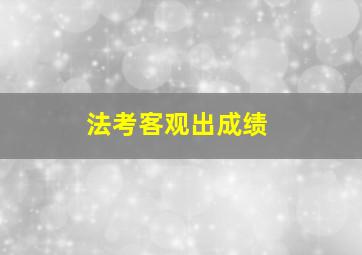 法考客观出成绩